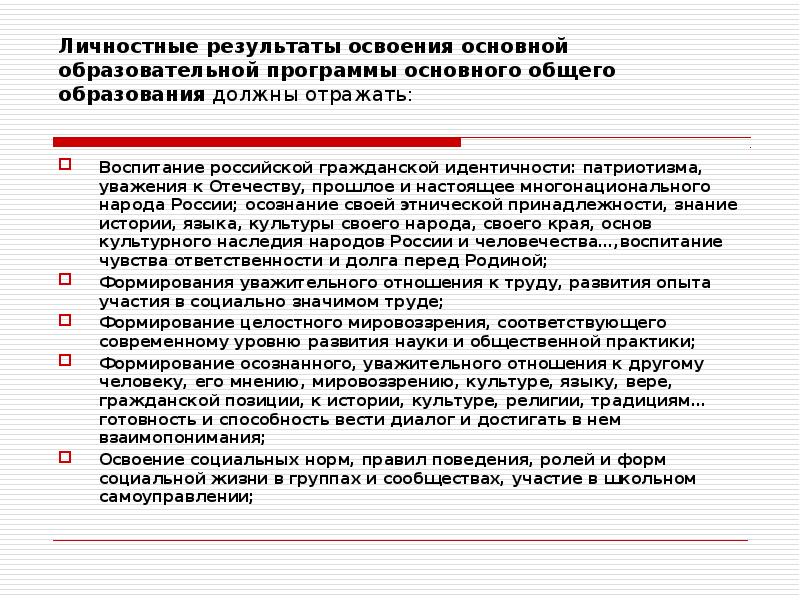 Личностные результаты освоения основной образовательной программы основного общего образования должны отражать:

Воспитание российской гражданской идентичности: патриотизма, уважения к Отечеству, прошлое и настоящее многонационального народа России; осознание своей этнической принадлежности, знание истории, языка, культуры своего народа, своего края, основ культурного наследия народов России и человечества…,воспитание чувства ответственности и долга перед Родиной;

Формирования уважительного отношения к труду, развития опыта участия в социально значимом труде;

Формирование целостного мировоззрения, соответствующего современному уровню развития науки и общественной практики;

Формирование осознанного, уважительного отношения к другому человеку, его мнению, мировоззрению, культуре, языку, вере, гражданской позиции, к истории, культуре, религии, традициям… готовность и способность вести диалог и достигать в нем взаимопонимания;

Освоение социальных норм, правил поведения, ролей и форм социальной жизни в группах и сообществах, участие в школьном самоуправлении;